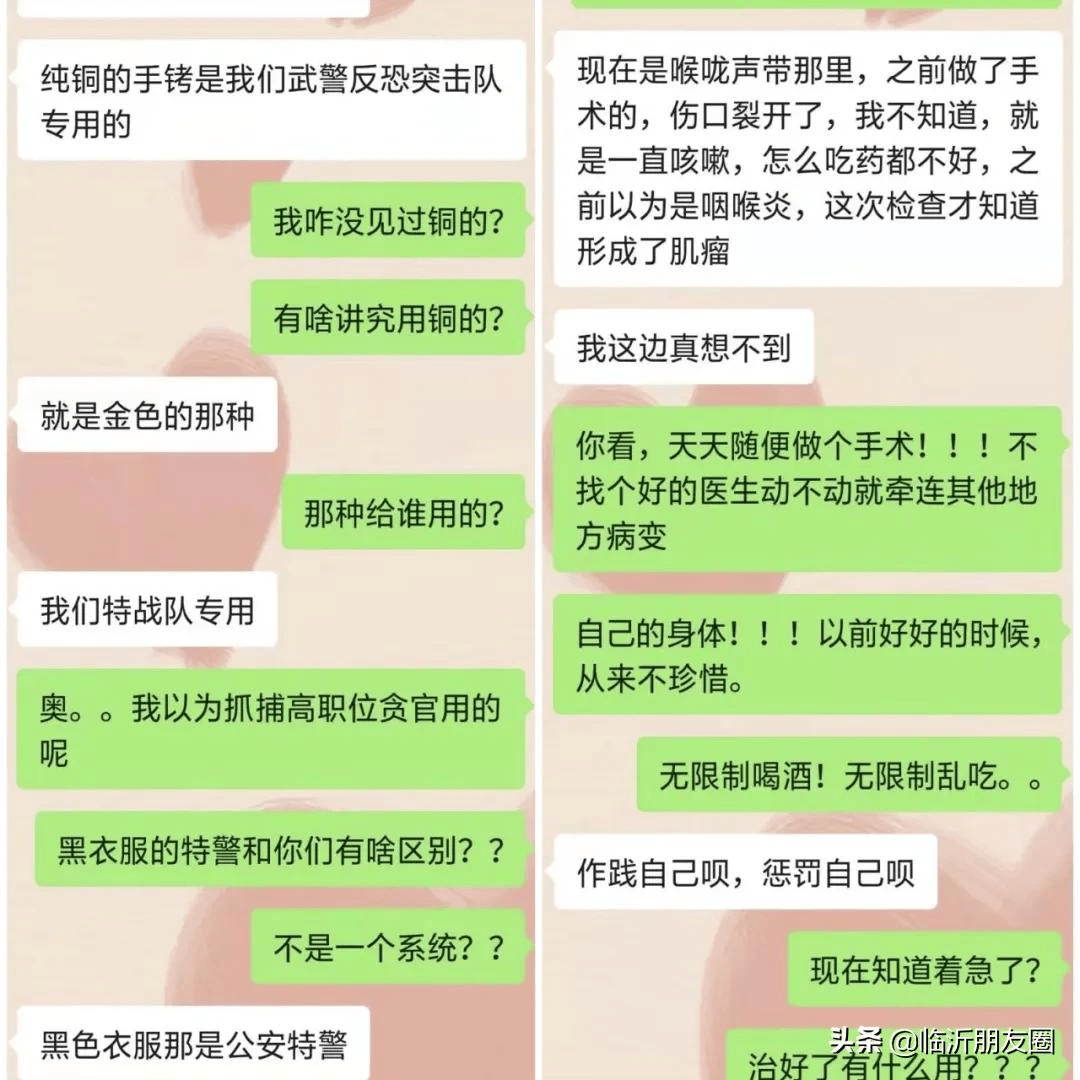 纯铜的手铐是我们武警反恐突击队专用的

我咋没见过铜的？

有啥讲究用铜的？

就是金色的那种

那种给谁用的？

我们特战队专用

奥。。我以为抓捕高职位贪官用的呢

黑衣服的特警和你们有啥区别？？

不是一个系统？？

黑色衣服那是公安特警

现在是喉咙声带那里，之前做了手术的，伤口裂开了，我不知道，就是一直咳嗽，怎么吃药都不好，之前以为是咽喉炎，这次检查才知道形成了肌瘤

我这边真想不到

你看，天天随便做个手术！！！不找个好的医生动不动就牵连其他地方病变

自己的身体！！！以前好好的时候，从来不珍惜。

无限制喝酒！无限制乱吃。。

作践自己呗，惩罚自己呗

现在知道着急了？

治好了有什么用？？？

头条 @临沂朋友圈